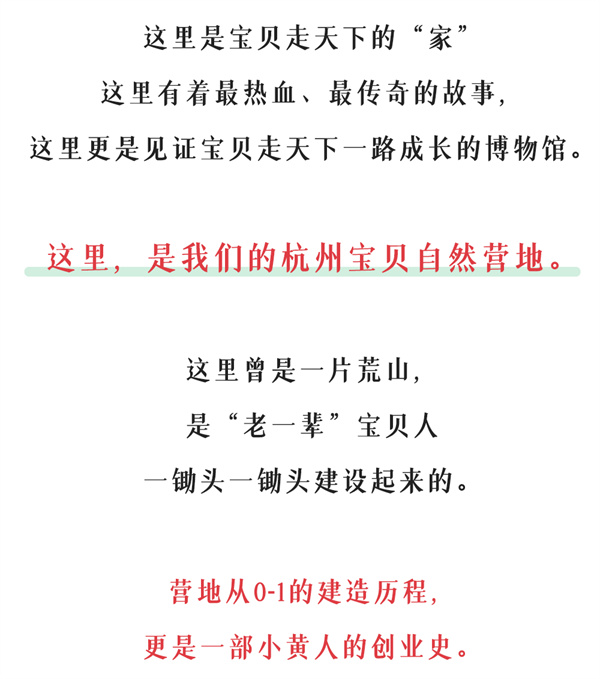 这里是宝贝走天下的“家”
这里有着最热血、最传奇的故事，
这里更是见证宝贝走天下一路成长的博物馆。

这里，是我们的杭州宝贝自然营地。

这里曾是一片荒山，
是“老一辈”宝贝人
一锄头一锄头建设起来的。

营地从0-1的建造历程，
更是一部小黄人的创业史。